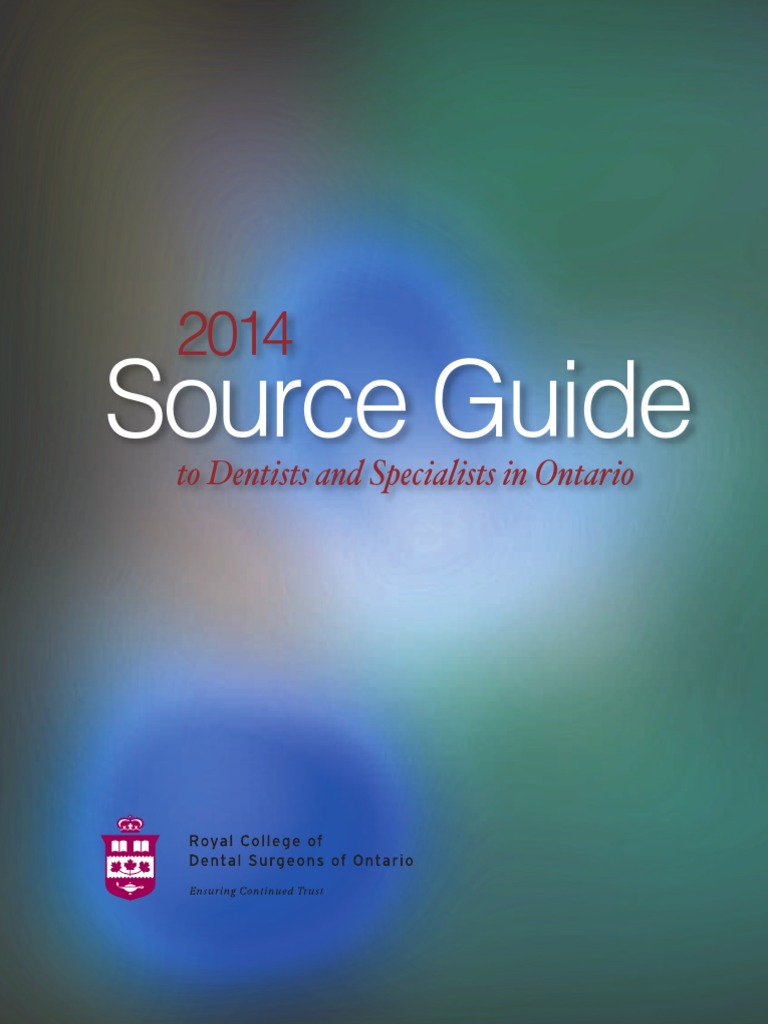 2014
Source Guide
to Dentists and Specialists in Ontario

Royal College of
Dental Surgeons of Ontario
Ensuring Continued Trust